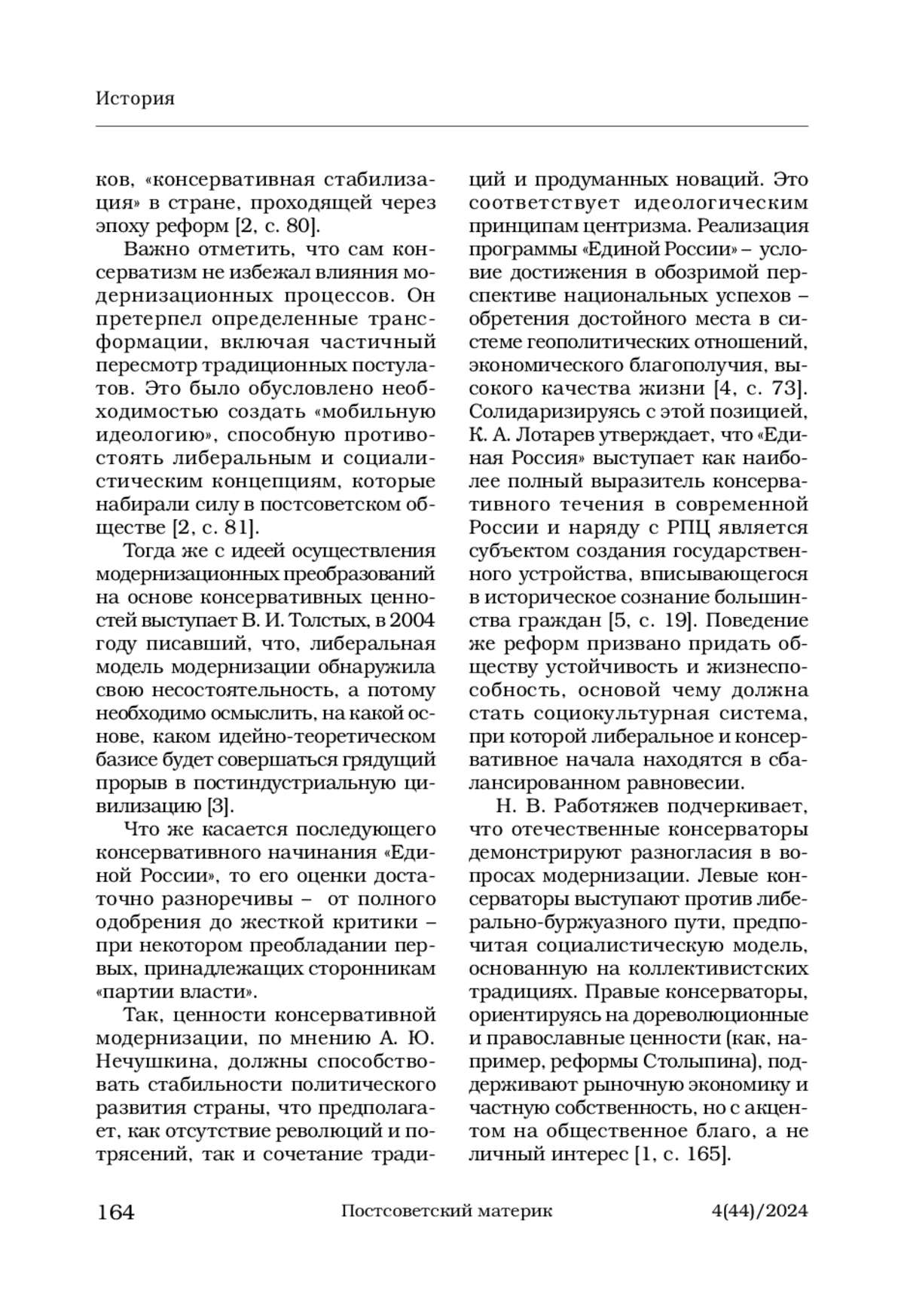 История

ков, «консервативная стабилизация» в стране, проходящей через эпоху реформ [2, с. 80].

Важно отметить, что сам консерватизм не избежал влияния модернизационных процессов. Он претерпел определенные трансформации, включая частичный пересмотр традиционных постулатов. Это было обусловлено необходимостью создать «мобильную идеологию», способную противостоять либеральным и социалистическим концепциям, которые набирали силу в постсоветском обществе [2, с. 81].

Тогда же с идеей осуществления модернизационных преобразований на основе консервативных ценностей выступает В. И. Толстых, в 2004 году писавший, что, либеральная модель модернизации обнаружила свою несостоятельность, а потому необходимо осмыслить, на какой основе, каком идейно-теоретическом базисе будет совершаться грядущий прорыв в постиндустриальную цивилизацию [3].

Что же касается последующего консервативного начинания «Единой России», то его оценки достаточно разноречивы – от полного одобрения до жесткой критики – при некотором преобладании первых, принадлежащих сторонникам «партии власти».

Так, ценности консервативной модернизации, по мнению А. Ю. Нечушкина, должны способствовать стабильности политического развития страны, что предполагает, как отсутствие революций и потрясений, так и сочетание традиций и продуманных новаций. Это соответствует идеологическим принципам центризма. Реализация программы «Единой России» – условие достижения в обозримой перспективе национальных успехов – обретения достойного места в системе геополитических отношений, экономического благополучия, высокого качества жизни [4, с. 73]. Солидаризируясь с этой позицией, К. А. Лотарев утверждает, что «Единая Россия» выступает как наиболее полный выразитель консервативного течения в современной России и наряду с РПЦ является субъектом создания государственного устройства, вписывающегося в историческое сознание большинства граждан [5, с. 19]. Поведение же реформ призвано придать обществу устойчивость и жизнеспособность, основой чему должна стать социокультурная система, при которой либеральное и консервативное начала находятся в сбалансированном равновесии.

Н. В. Работяжев подчеркивает, что отечественные консерваторы демонстрируют разногласия в вопросах модернизации. Левые консерваторы выступают против либерально-буржуазного пути, предпочитая социалистическую модель, основанную на коллективистских традициях. Правые консерваторы, ориентируясь на дореволюционные и православные ценности (как, например, реформы Столыпина), поддерживают рыночную экономику и частную собственность, но с акцентом на общественное благо, а не личный интерес [1, с. 165].

164 Постсоветский материк 4(44)/2024